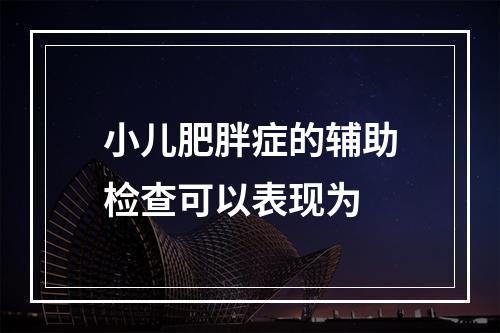 小儿肥胖症的辅助检查可以表现为